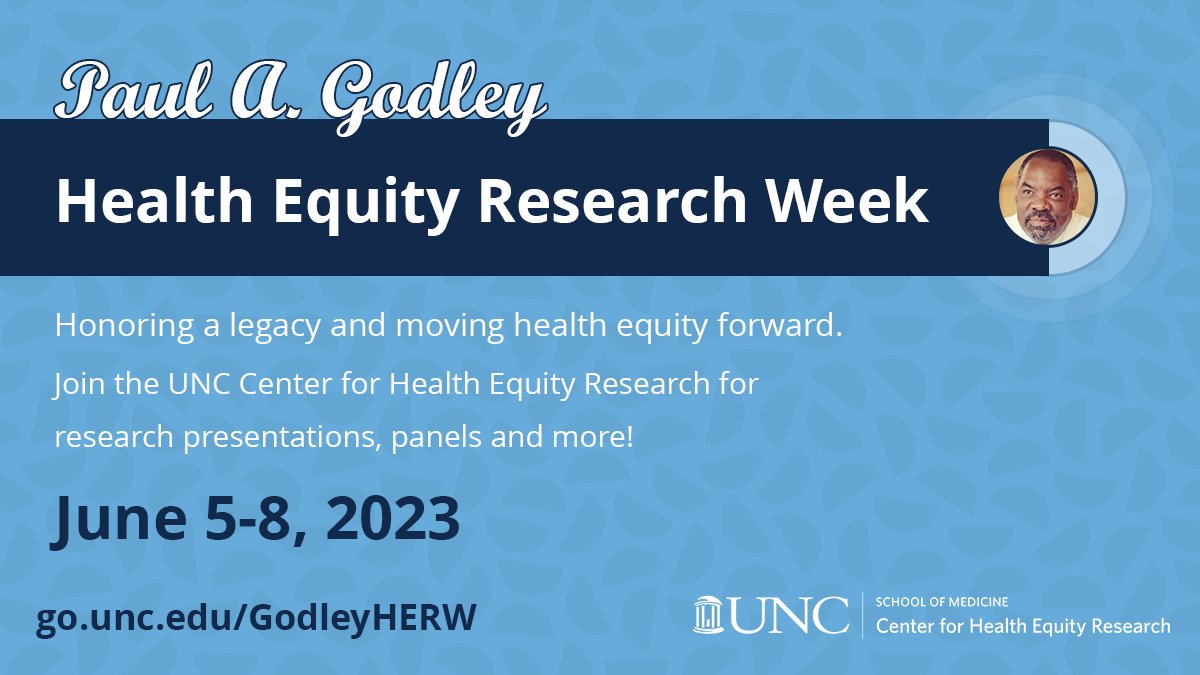 Paul A. Godley
Health Equity Research Week

Honoring a legacy and moving health equity forward.

Join the UNC Center for Health Equity Research for research presentations, panels and more!

June 5-8, 2023

go.unc.edu/GodleyHERW

UNC
SCHOOL OF MEDICINE
Center for Health Equity Research